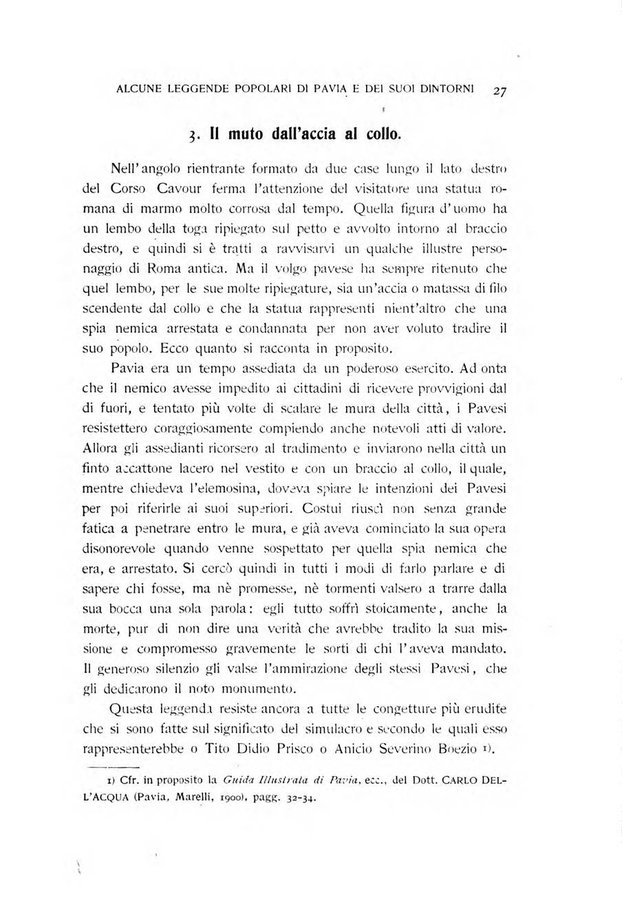 ALCUNE LEGGENDE POPOLARI DI PAVIA E DEI SUOI DINTORNI 27

3. Il muto dall'accia al collo.

Nell'angolo rientrante formato da due case lungo il lato destro del Corso Cavour ferma l'attenzione del visitatore una statua romana di marmo molto corrosa dal tempo. Quella figura d'uomo ha un lembo della toga ripiegato sul petto e avvolto intorno al braccio destro, e quindi si è tratti a ravvisarvi un qualche illustre personaggio di Roma antica. Ma il volgo pavese ha sempre ritenuto che quel lembo, per le sue molte ripiegature, sia un'accia o matassa di filo scendente dal collo e che la statua rappresenti nient'altro che una spia nemica arrestata e condannata per non aver voluto tradire il suo popolo. Ecco quanto si racconta in proposito.

Pavia era un tempo assediata da un poderoso esercito. Ad onta che il nemico avesse impedito ai cittadini di ricevere provvigioni dal di fuori, e tentato più volte di scalare le mura della città, i Pavesi resistettero coraggiosamente compiendo anche notevoli atti di valore. Allora gli assedianti ricorsero al tradimento e inviarono nella città un finto accattone lacero nel vestito e con un braccio al collo, il quale, mentre chiedeva l'elemosina, doveva spiare le intenzioni dei Pavesi per poi riferirle ai suoi superiori. Costui riuscì non senza grande fatica a penetrare entro le mura, e già aveva cominciato la sua opera disonorevole quando venne sospettato per quella spia nemica che era, e arrestato. Si cercò quindi in tutti i modi di farlo parlare e di sapere chi fosse, ma nè promesse, nè tormenti valsero a trarre dalla sua bocca una sola parola: egli tutto soffrì stoicamente, anche la morte, pur di non dire una verità che avrebbe tradito la sua missione e compromesso gravemente le sorti di chi l'aveva mandato. Il generoso silenzio gli valse l'ammirazione degli stessi Pavesi, che gli dedicarono il noto monumento.

Questa leggenda resiste ancora a tutte le congetture più erudite che si sono fatte sul significato del simulacro e secondo le quali esso rappresenterebbe o Tito Didio Prisco o Anicio Severino Boezio 1).

1) Cfr. in proposito la Guida Illustrata di Pavia, ecc., del Dott. CARLO DELL'ACQUA (Pavia, Marelli, 1900), pagg. 32-34.